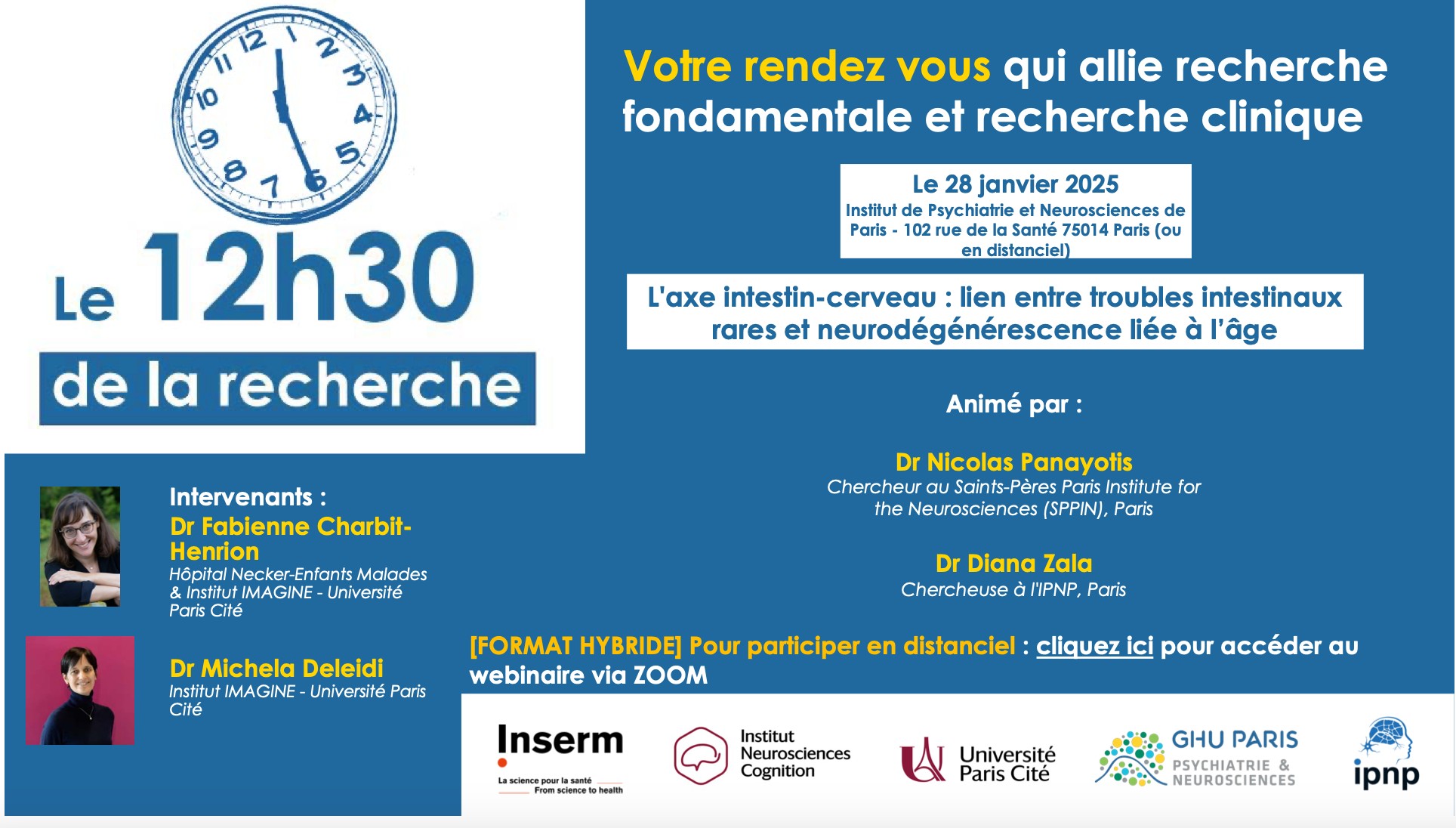 Le 12h30
de la recherche

Votre rendez vous qui allie recherche fondamentale et recherche clinique

Le 28 janvier 2025
Institut de Psychiatrie et Neurosciences de Paris - 102 rue de la Santé 75014 Paris (ou en distanciel)

L'axe intestin-cerveau : lien entre troubles intestinaux rares et neurodégénérescence liée à l'âge

Animé par :

Dr Nicolas Panayotis
Chercheur au Saints-Pères Paris Institute for the Neurosciences (SPPIN), Paris

Dr Diana Zala
Chercheuse à l'IPNP, Paris

Intervenants :
Dr Fabienne Charbit-Henrion
Hôpital Necker-Enfants Malades & Institut IMAGINE - Université Paris Cité

Dr Michela Deleidi
Institut IMAGINE - Université Paris Cité

[FORMAT HYBRIDE] Pour participer en distanciel : cliquez ici pour accéder au webinaire via ZOOM

Inserm
La science pour la santé
From science to health

Institut
Neurosciences
Cognition

Université
Paris Cité

GHU PARIS
PSYCHIATRIE & NEUROSCIENCES

ipnp